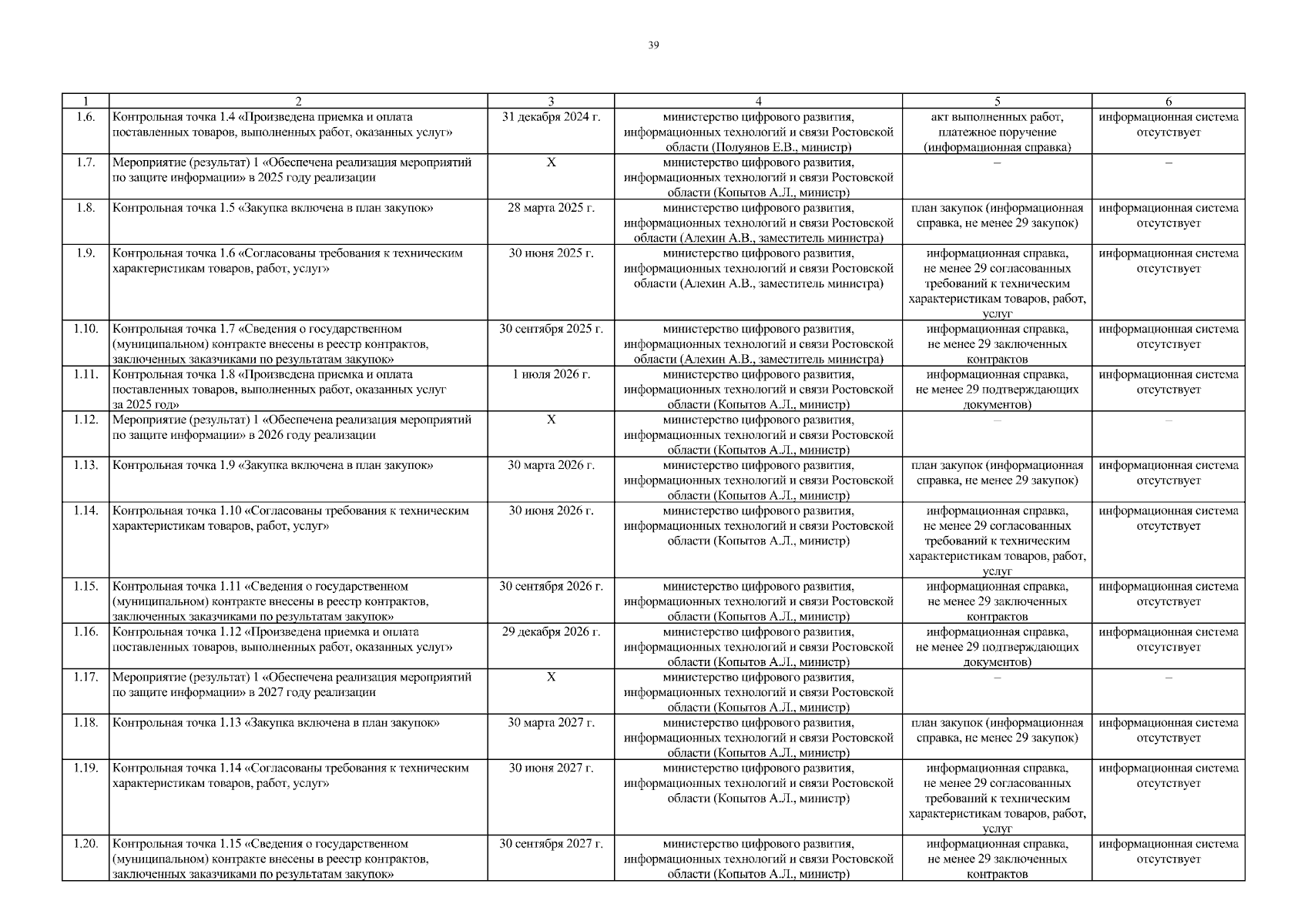 39

| 1 | 2 | 3 | 4 | 5 | 6 |
|---|---|---|---|---|---|
| 1.6. | Контрольная точка 1.4 «Произведена приемка и оплата поставленных товаров, выполненных работ, оказанных услуг» | 31 декабря 2024 г. | министерство цифрового развития, информационных технологий и связи Ростовской области (Полуянов Е.В., министр) | акт выполненных работ, платежное поручение (информационная справка) | информационная система отсутствует |
| 1.7. | Мероприятие (результат) 1 «Обеспечена реализация мероприятий по защите информации» в 2025 году реализации | Х | министерство цифрового развития, информационных технологий и связи Ростовской области (Копытов А.Л., министр) | – | – |
| 1.8. | Контрольная точка 1.5 «Закупка включена в план закупок» | 28 марта 2025 г. | министерство цифрового развития, информационных технологий и связи Ростовской области (Алехин А.В., заместитель министра) | план закупок (информационная справка, не менее 29 закупок) | информационная система отсутствует |
| 1.9. | Контрольная точка 1.6 «Согласованы требования к техническим характеристикам товаров, работ, услуг» | 30 июня 2025 г. | министерство цифрового развития, информационных технологий и связи Ростовской области (Алехин А.В., заместитель министра) | информационная справка, не менее 29 согласованных требований к техническим характеристикам товаров, работ, услуг | информационная система отсутствует |
| 1.10. | Контрольная точка 1.7 «Сведения о государственном (муниципальном) контракте внесены в реестр контрактов, заключенных заказчиками по результатам закупок» | 30 сентября 2025 г. | министерство цифрового развития, информационных технологий и связи Ростовской области (Алехин А.В., заместитель министра) | информационная справка, не менее 29 заключенных контрактов | информационная система отсутствует |
| 1.11. | Контрольная точка 1.8 «Произведена приемка и оплата поставленных товаров, выполненных работ, оказанных услуг за 2025 год» | 1 июля 2026 г. | министерство цифрового развития, информационных технологий и связи Ростовской области (Копытов А.Л., министр) | информационная справка, не менее 29 подтверждающих документов) | информационная система отсутствует |
| 1.12. | Мероприятие (результат) 1 «Обеспечена реализация мероприятий по защите информации» в 2026 году реализации | Х | министерство цифрового развития, информационных технологий и связи Ростовской области (Копытов А.Л., министр) | – | – |
| 1.13. | Контрольная точка 1.9 «Закупка включена в план закупок» | 30 марта 2026 г. | министерство цифрового развития, информационных технологий и связи Ростовской области (Копытов А.Л., министр) | план закупок (информационная справка, не менее 29 закупок) | информационная система отсутствует |
| 1.14. | Контрольная точка 1.10 «Согласованы требования к техническим характеристикам товаров, работ, услуг» | 30 июня 2026 г. | министерство цифрового развития, информационных технологий и связи Ростовской области (Копытов А.Л., министр) | информационная справка, не менее 29 согласованных требований к техническим характеристикам товаров, работ, услуг | информационная система отсутствует |
| 1.15. | Контрольная точка 1.11 «Сведения о государственном (муниципальном) контракте внесены в реестр контрактов, заключенных заказчиками по результатам закупок» | 30 сентября 2026 г. | министерство цифрового развития, информационных технологий и связи Ростовской области (Копытов А.Л., министр) | информационная справка, не менее 29 заключенных контрактов | информационная система отсутствует |
| 1.16. | Контрольная точка 1.12 «Произведена приемка и оплата поставленных товаров, выполненных работ, оказанных услуг» | 29 декабря 2026 г. | министерство цифрового развития, информационных технологий и связи Ростовской области (Копытов А.Л., министр) | информационная справка, не менее 29 подтверждающих документов) | информационная система отсутствует |
| 1.17. | Мероприятие (результат) 1 «Обеспечена реализация мероприятий по защите информации» в 2027 году реализации | Х | министерство цифрового развития, информационных технологий и связи Ростовской области (Копытов А.Л., министр) | – | – |
| 1.18. | Контрольная точка 1.13 «Закупка включена в план закупок» | 30 марта 2027 г. | министерство цифрового развития, информационных технологий и связи Ростовской области (Копытов А.Л., министр) | план закупок (информационная справка, не менее 29 закупок) | информационная система отсутствует |
| 1.19. | Контрольная точка 1.14 «Согласованы требования к техническим характеристикам товаров, работ, услуг» | 30 июня 2027 г. | министерство цифрового развития, информационных технологий и связи Ростовской области (Копытов А.Л., министр) | информационная справка, не менее 29 согласованных требований к техническим характеристикам товаров, работ, услуг | информационная система отсутствует |
| 1.20. | Контрольная точка 1.15 «Сведения о государственном (муниципальном) контракте внесены в реестр контрактов, заключенных заказчиками по результатам закупок» | 30 сентября 2027 г. | министерство цифрового развития, информационных технологий и связи Ростовской области (Копытов А.Л., министр) | информационная справка, не менее 29 заключенных контрактов | информационная система отсутствует |